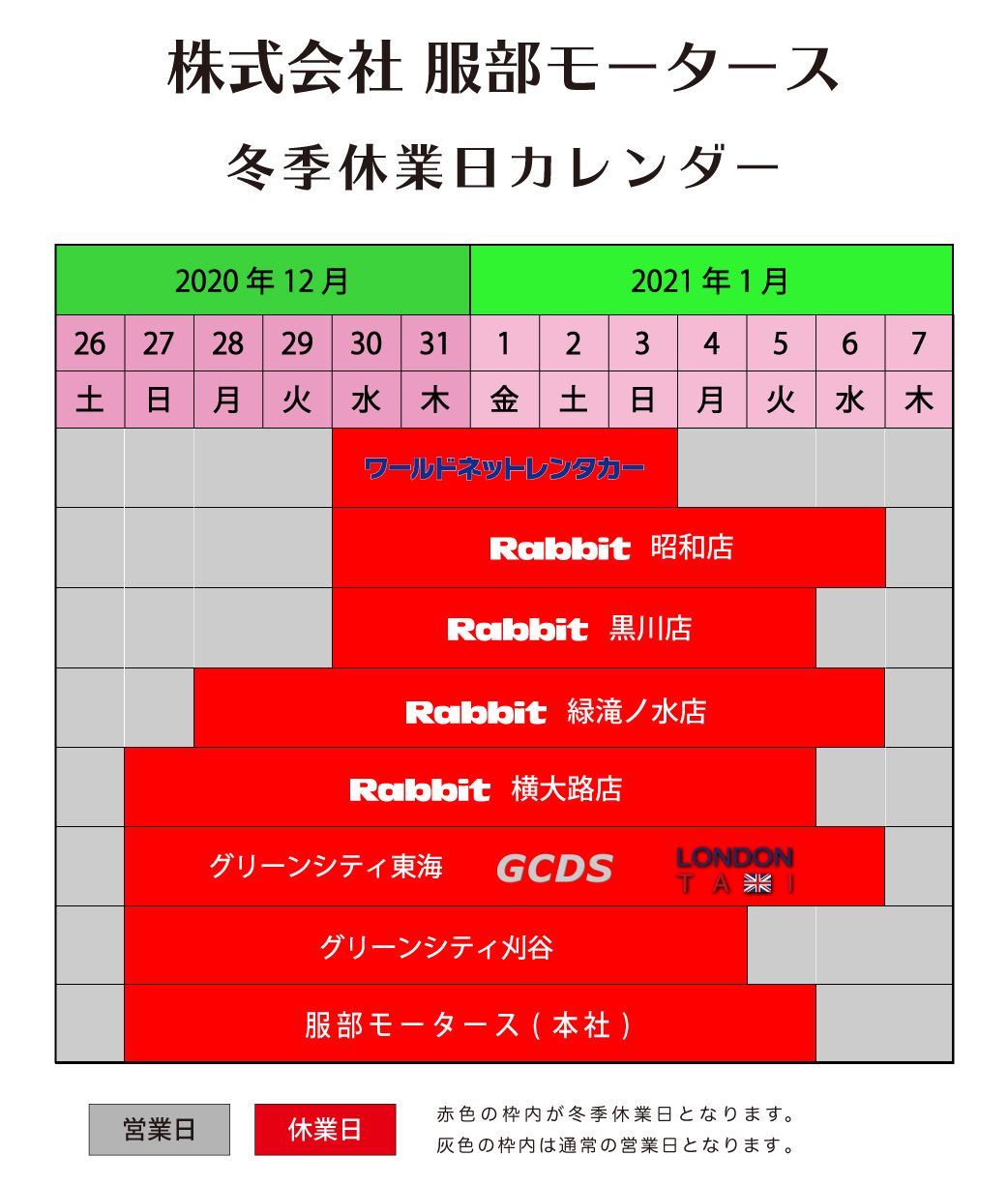 株式会社 服部モータース

冬季休業日カレンダー

| 2020年12月 | | | | | | 2021年1月 | | | | | | |
|---|---|---|---|---|---|---|---|---|---|---|---|---|
| 26 | 27 | 28 | 29 | 30 | 31 | 1 | 2 | 3 | 4 | 5 | 6 | 7 |
| 土 | 日 | 月 | 火 | 水 | 木 | 金 | 土 | 日 | 月 | 火 | 水 | 木 |

ワールドネットレンタカー

Rabbit 昭和店

Rabbit 黒川店

Rabbit 緑滝ノ水店

Rabbit 横大路店

グリーンシティ東海 GCDS LONDON TAXI

グリーンシティ刈谷

服部モータース（本社）

営業日 休業日

赤色の枠内が冬季休業日となります。
灰色の枠内は通常の営業日となります。